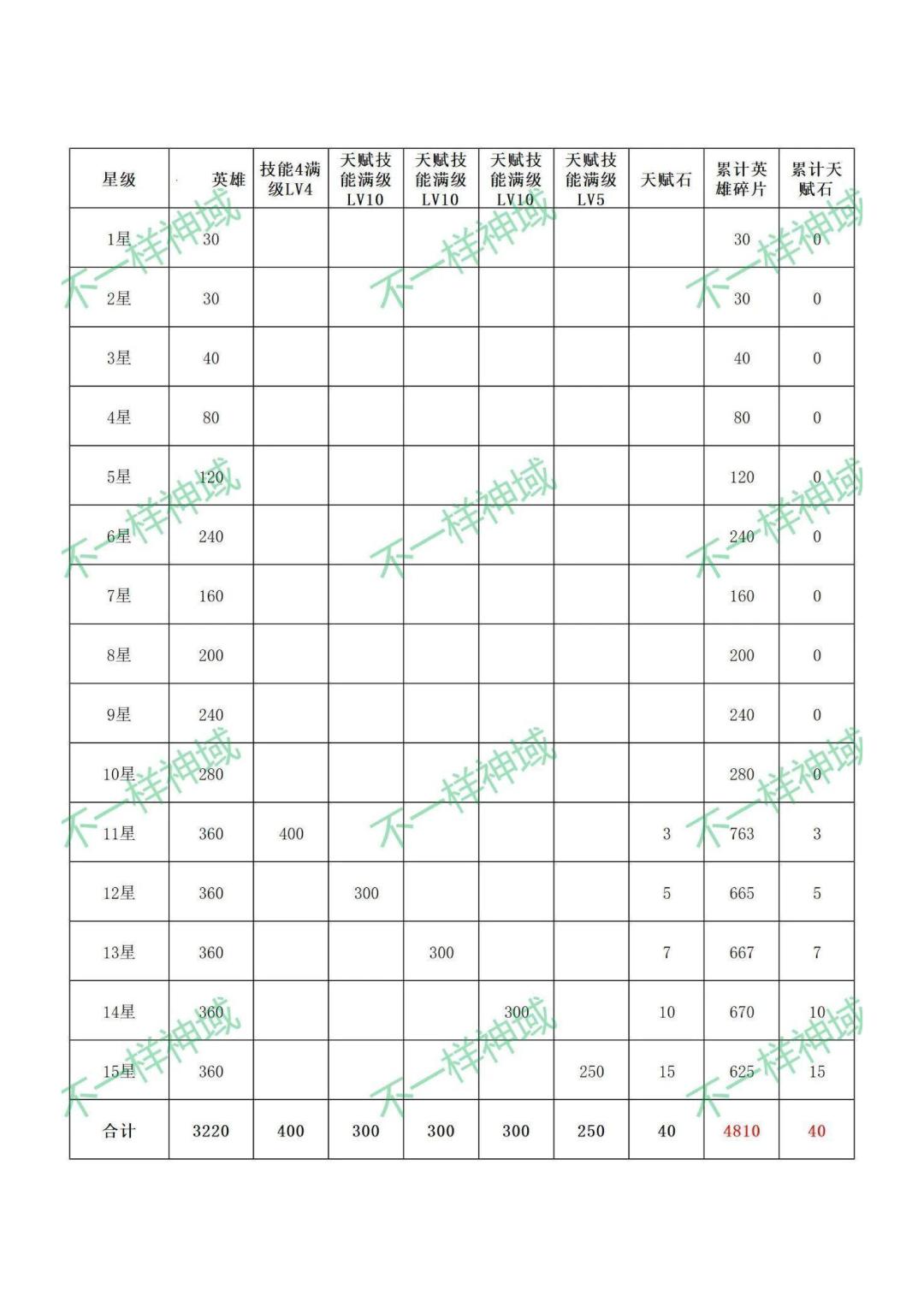 | 星级 | 英雄 | 技能4满级LV4 | 天赋技能满级LV10 | 天赋技能满级LV10 | 天赋技能满级LV10 | 天赋技能满级LV5 | 天赋石 | 累计英雄碎片 | 累计天赋石 |
|---|---|---|---|---|---|---|---|---|---|
| 1星 | 30 | | | | | | | 30 | 0 |
| 2星 | 30 | | | | | | | 30 | 0 |
| 3星 | 40 | | | | | | | 40 | 0 |
| 4星 | 80 | | | | | | | 80 | 0 |
| 5星 | 120 | | | | | | | 120 | 0 |
| 6星 | 240 | | | | | | | 240 | 0 |
| 7星 | 160 | | | | | | | 160 | 0 |
| 8星 | 200 | | | | | | | 200 | 0 |
| 9星 | 240 | | | | | | | 240 | 0 |
| 10星 | 280 | | | | | | | 280 | 0 |
| 11星 | 360 | 400 | | | | | 3 | 763 | 3 |
| 12星 | 360 | | 300 | | | | 5 | 665 | 5 |
| 13星 | 360 | | | 300 | | | 7 | 667 | 7 |
| 14星 | 360 | | | | 300 | | 10 | 670 | 10 |
| 15星 | 360 | | | | | 250 | 15 | 625 | 15 |
| 合计 | 3220 | 400 | 300 | 300 | 300 | 250 | 40 | 4810 | 40 |

不一样神域